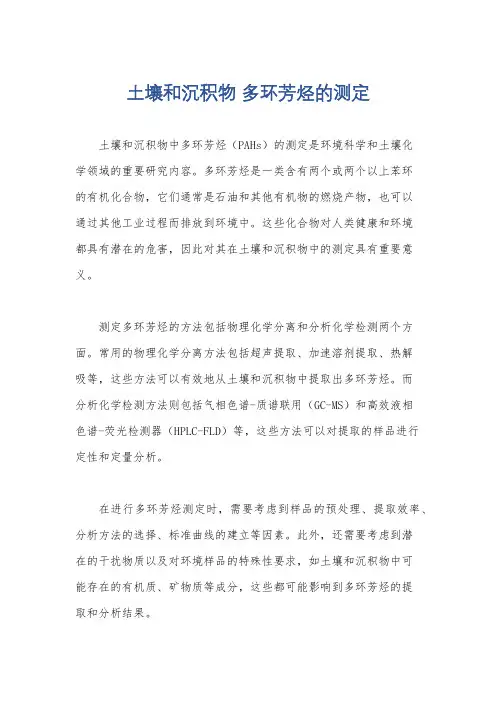 土壤和沉积物 多环芳烃的测定

土壤和沉积物中多环芳烃（PAHs）的测定是环境科学和土壤化学领域的重要研究内容。多环芳烃是一类含有两个或两个以上苯环的有机化合物，它们通常是石油和其他有机物的燃烧产物，也可以通过其他工业过程而排放到环境中。这些化合物对人类健康和环境都具有潜在的危害，因此对其在土壤和沉积物中的测定具有重要意义。

测定多环芳烃的方法包括物理化学分离和分析化学检测两个方面。常用的物理化学分离方法包括超声提取、加速溶剂提取、热解吸等，这些方法可以有效地从土壤和沉积物中提取出多环芳烃。而分析化学检测方法则包括气相色谱-质谱联用（GC-MS）和高效液相色谱-荧光检测器（HPLC-FLD）等，这些方法可以对提取的样品进行定性和定量分析。

在进行多环芳烃测定时，需要考虑到样品的预处理、提取效率、分析方法的选择、标准曲线的建立等因素。此外，还需要考虑到潜在的干扰物质以及对环境样品的特殊性要求，如土壤和沉积物中可能存在的有机质、矿物质等成分，这些都可能影响到多环芳烃的提取和分析结果。